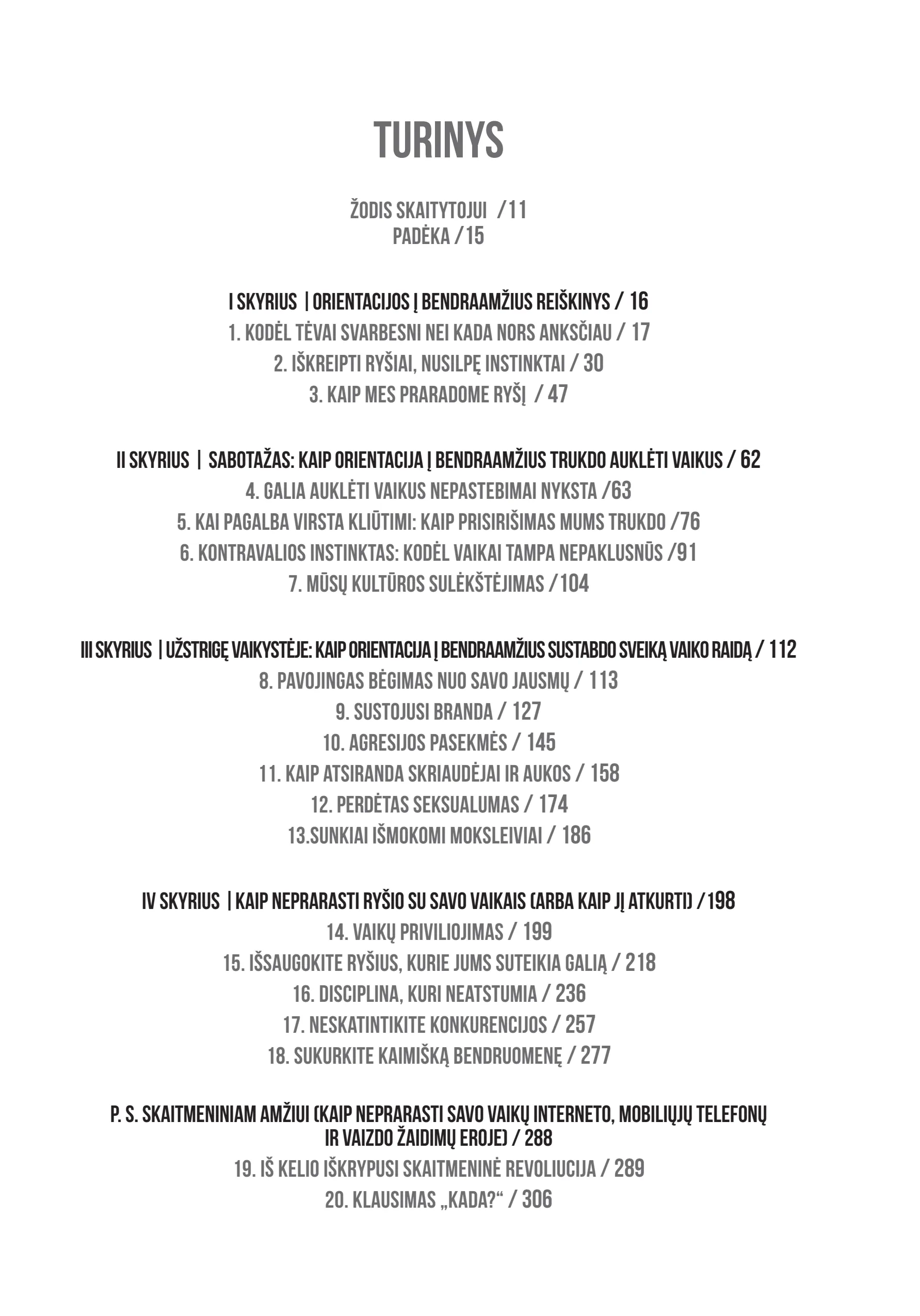 TURINYS

ŽODIS SKAITYTOJUI /11
PADĖKA /15

I SKYRIUS | ORIENTACIJOS Į BENDRAAMŽIUS REIŠKINYS / 16
1. KODĖL TĖVAI SVARBESNI NEI KADA NORS ANKSČIAU / 17
2. IŠKREIPTI RYŠIAI, NUSILPĘ INSTINKTAI / 30
3. KAIP MES PRARADOME RYŠĮ / 47

II SKYRIUS | SABOTAŽAS: KAIP ORIENTACIJA Į BENDRAAMŽIUS TRUKDO AUKLĖTI VAIKUS / 62
4. GALIA AUKLĖTI VAIKUS NEPASTEBIMAI NYKSTA /63
5. KAI PAGALBA VIRSTA KLIŪTIMI: KAIP PRISIRIŠIMAS MUMS TRUKDO /76
6. KONTRAVALIOS INSTINKTAS: KODĖL VAIKAI TAMPA NEPAKLUSNŪS /91
7. MŪSŲ KULTŪROS SULĖKŠTĖJIMAS /104

III SKYRIUS | UŽSTRIGĘ VAIKYSTĖJE: KAIP ORIENTACIJA Į BENDRAAMŽIUS SUSTABDO SVEIKĄ VAIKO RAIDĄ / 112
8. PAVOJINGAS BĖGIMAS NUO SAVO JAUSMŲ / 113
9. SUSTOJUSI BRANDA / 127
10. AGRESIJOS PASEKMĖS / 145
11. KAIP ATSIRANDA SKRIAUDĖJAI IR AUKOS / 158
12. PERDĖTAS SEKSUALUMAS / 174
13.SUNKIAI IŠMOKOMI MOKSLEIVIAI / 186

IV SKYRIUS | KAIP NEPRARASTI RYŠIO SU SAVO VAIKAIS (ARBA KAIP JĮ ATKURTI) /198
14. VAIKŲ PRIVILIOJIMAS / 199
15. IŠSAUGOKITE RYŠIUS, KURIE JUMS SUTEIKIA GALIĄ / 218
16. DISCIPLINA, KURI NEATSTUMIA / 236
17. NESKATINTIKITE KONKURENCIJOS / 257
18. SUKURKITE KAIMIŠKĄ BENDRUOMENĘ / 277

P. S. SKAITMENINIAM AMŽIUI (KAIP NEPRARASTI SAVO VAIKŲ INTERNETO, MOBILIŲJŲ TELEFONŲ IR VAIZDO ŽAIDIMŲ EROJE) / 288
19. IŠ KELIO IŠKRYPUSI SKAITMENINĖ REVOLIUCIJA / 289
20. KLAUSIMAS „KADA?“ / 306